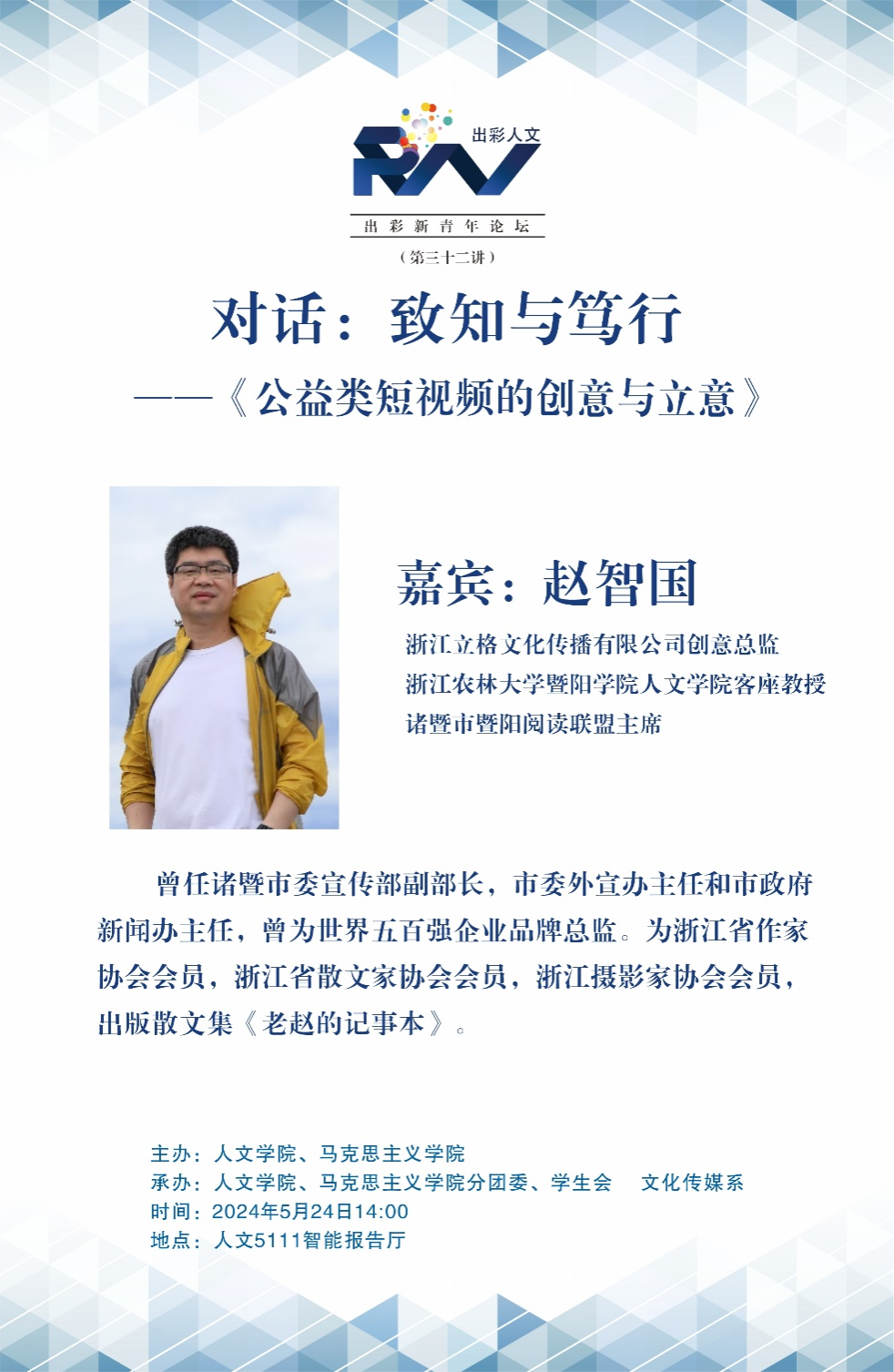 出彩人文

RW

出彩新青年论坛

（第三十二讲）

对话：致知与笃行

——《公益类短视频的创意与立意》

嘉宾：赵智国

浙江立格文化传播有限公司创意总监
浙江农林大学暨阳学院人文学院客座教授
诸暨市暨阳阅读联盟主席

曾任诸暨市委宣传部副部长，市委外宣办主任和市政府新闻办主任，曾为世界五百强企业品牌总监。为浙江省作家协会会员，浙江省散文家协会会员，浙江摄影家协会会员，出版散文集《老赵的记事本》。

主办：人文学院、马克思主义学院
承办：人文学院、马克思主义学院分团委、学生会　文化传媒系
时间：2024年5月24日14:00
地点：人文5111智能报告厅